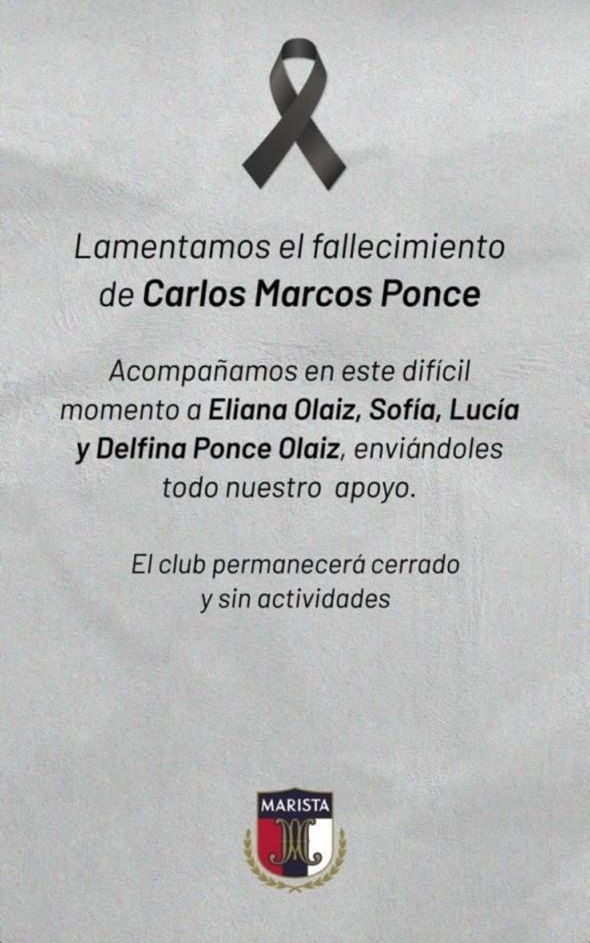 Lamentamos el fallecimiento de Carlos Marcos Ponce

Acompañamos en este difícil momento a Eliana Olaiz, Sofía, Lucía y Delfina Ponce Olaiz, enviándoles todo nuestro apoyo.

El club permanecerá cerrado y sin actividades

MARISTA